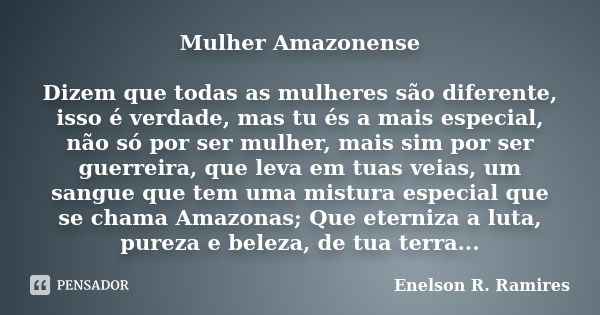 Mulher Amazonense

Dizem que todas as mulheres são diferente, isso é verdade, mas tu és a mais especial, não só por ser mulher, mais sim por ser guerreira, que leva em tuas veias, um sangue que tem uma mistura especial que se chama Amazonas; Que eterniza a luta, pureza e beleza, de tua terra...

PENSADOR

Enelson R. Ramires